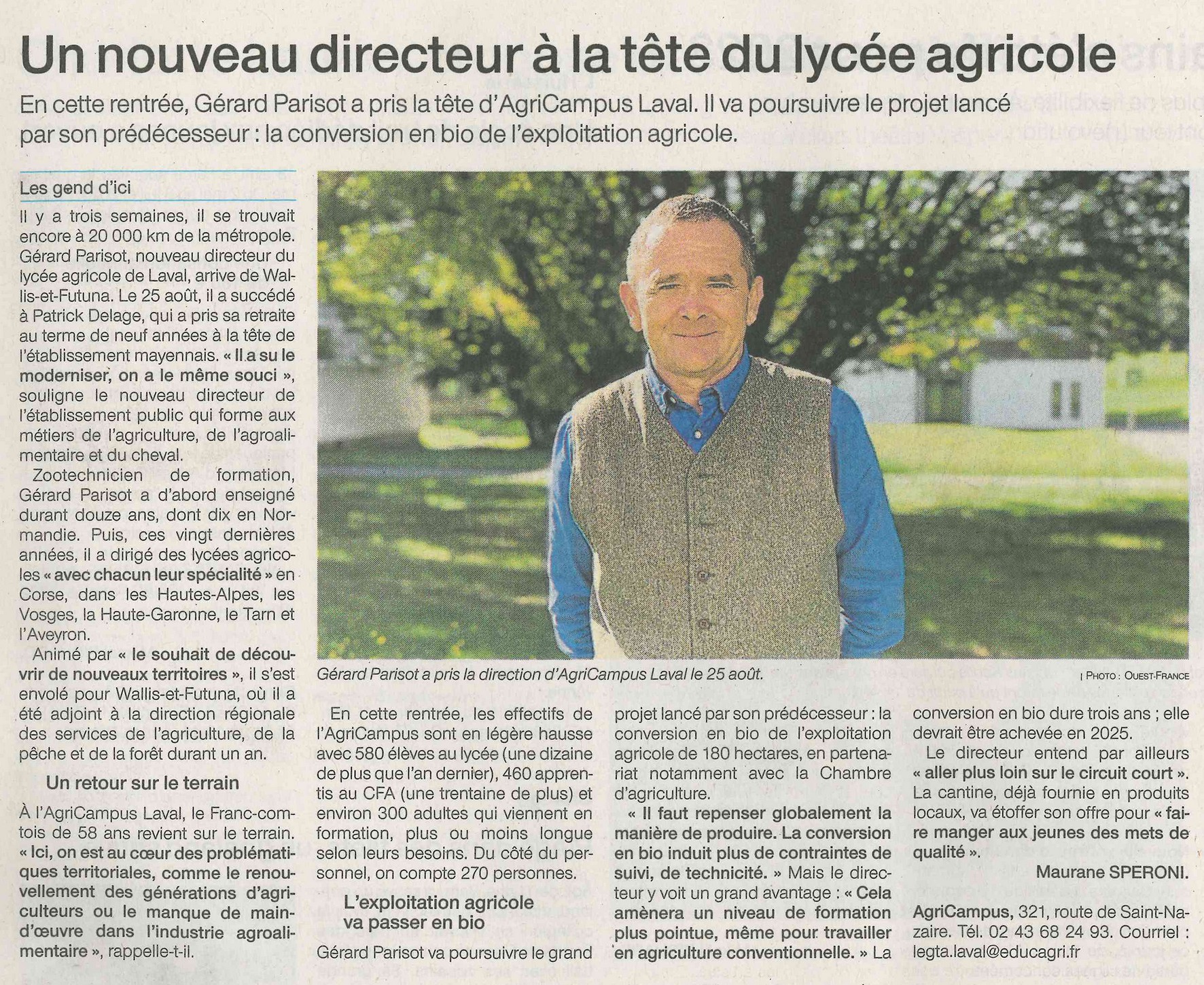 Un nouveau directeur à la tête du lycée agricole

En cette rentrée, Gérard Parisot a pris la tête d'AgriCampus Laval. Il va poursuivre le projet lancé par son prédécesseur : la conversion en bio de l'exploitation agricole.

Les gend d'ici

Il y a trois semaines, il se trouvait encore à 20 000 km de la métropole. Gérard Parisot, nouveau directeur du lycée agricole de Laval, arrive de Wallis-et-Futuna. Le 25 août, il a succédé à Patrick Delage, qui a pris sa retraite au terme de neuf années à la tête de l'établissement mayennais. « Il a su le moderniser, on a le même souci », souligne le nouveau directeur de l'établissement public qui forme aux métiers de l'agriculture, de l'agroalimentaire et du cheval.

Zootechnicien de formation, Gérard Parisot a d'abord enseigné durant douze ans, dont dix en Normandie. Puis, ces vingt dernières années, il a dirigé des lycées agricoles « avec chacun leur spécialité » en Corse, dans les Hautes-Alpes, les Vosges, la Haute-Garonne, le Tarn et l'Aveyron.

Animé par « le souhait de découvrir de nouveaux territoires », il s'est envolé pour Wallis-et-Futuna, où il a été adjoint à la direction régionale des services de l'agriculture, de la pêche et de la forêt durant un an.

Un retour sur le terrain

À l'AgriCampus Laval, le Franc-comtois de 58 ans revient sur le terrain. « Ici, on est au cœur des problématiques territoriales, comme le renouvellement des générations d'agriculteurs ou le manque de main-d'œuvre dans l'industrie agroalimentaire », rappelle-t-il.

Gérard Parisot a pris la direction d'AgriCampus Laval le 25 août.

| PHOTO : OUEST-FRANCE

En cette rentrée, les effectifs de l'AgriCampus sont en légère hausse avec 580 élèves au lycée (une dizaine de plus que l'an dernier), 460 apprentis au CFA (une trentaine de plus) et environ 300 adultes qui viennent en formation, plus ou moins longue selon leurs besoins. Du côté du personnel, on compte 270 personnes.

L'exploitation agricole va passer en bio

Gérard Parisot va poursuivre le grand projet lancé par son prédécesseur : la conversion en bio de l'exploitation agricole de 180 hectares, en partenariat notamment avec la Chambre d'agriculture.

« Il faut repenser globalement la manière de produire. La conversion en bio induit plus de contraintes de suivi, de technicité. » Mais le directeur y voit un grand avantage : « Cela amènera un niveau de formation plus pointue, même pour travailler en agriculture conventionnelle. » La conversion en bio dure trois ans ; elle devrait être achevée en 2025.

Le directeur entend par ailleurs « aller plus loin sur le circuit court ». La cantine, déjà fournie en produits locaux, va étoffer son offre pour « faire manger aux jeunes des mets de qualité ».

Maurane SPERONI.

AgriCampus, 321, route de Saint-Nazaire. Tél. 02 43 68 24 93. Courriel : legta.laval@educagri.fr